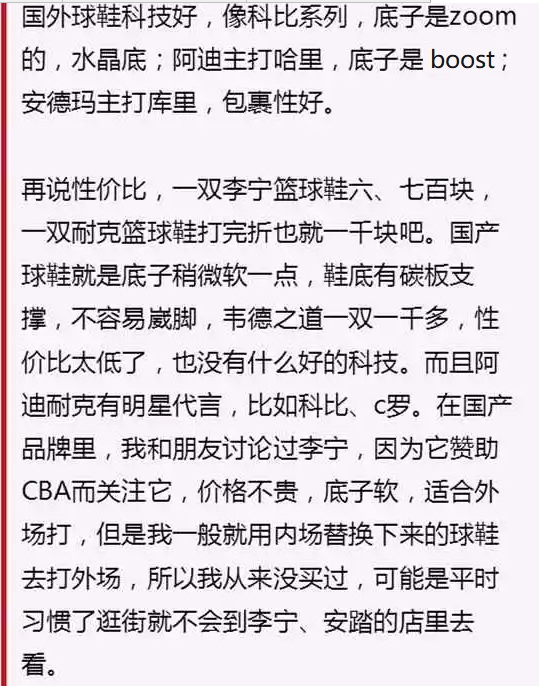 国外球鞋科技好，像科比系列，底子是zoom的，水晶底；阿迪主打哈里，底子是 boost；安德玛主打库里，包裹性好。

再说性价比，一双李宁篮球鞋六、七百块，一双耐克篮球鞋打完折也就一千块吧。国产球鞋就是底子稍微软一点，鞋底有碳板支撑，不容易崴脚，韦德之道一双一千多，性价比太低了，也没有什么好的科技。而且阿迪耐克有明星代言，比如科比、c罗。在国产品牌里，我和朋友讨论过李宁，因为它赞助CBA而关注它，价格不贵，底子软，适合外场打，但是我一般就用内场替换下来的球鞋去打外场，所以我从来没买过，可能是平时习惯了逛街就不会到李宁、安踏的店里去看。